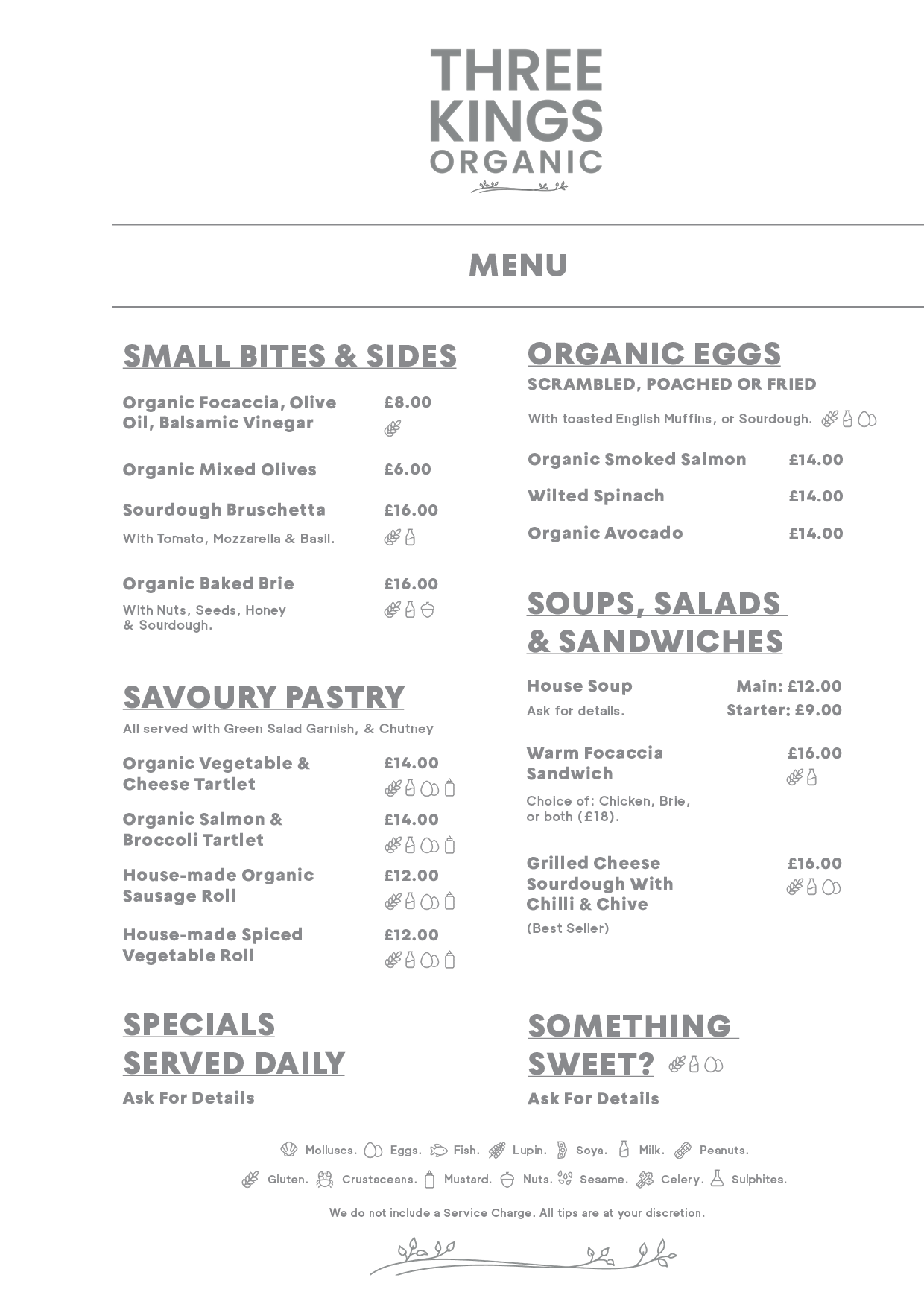 THREE KINGS ORGANIC

MENU

SMALL BITES & SIDES

Organic Focaccia, Olive Oil, Balsamic Vinegar £8.00

Organic Mixed Olives £6.00

Sourdough Bruschetta £16.00
With Tomato, Mozzarella & Basil.

Organic Baked Brie £16.00
With Nuts, Seeds, Honey & Sourdough.

SAVOURY PASTRY
All served with Green Salad Garnish, & Chutney

Organic Vegetable & Cheese Tartlet £14.00

Organic Salmon & Broccoli Tartlet £14.00

House-made Organic Sausage Roll £12.00

House-made Spiced Vegetable Roll £12.00

SPECIALS SERVED DAILY
Ask For Details

ORGANIC EGGS
SCRAMBLED, POACHED OR FRIED
With toasted English Muffins, or Sourdough.

Organic Smoked Salmon £14.00

Wilted Spinach £14.00

Organic Avocado £14.00

SOUPS, SALADS & SANDWICHES

House Soup Main: £12.00
Ask for details. Starter: £9.00

Warm Focaccia Sandwich £16.00
Choice of: Chicken, Brie, or both (£18).

Grilled Cheese Sourdough With Chilli & Chive £16.00
(Best Seller)

SOMETHING SWEET?
Ask For Details

Molluscs. Eggs. Fish. Lupin. Soya. Milk. Peanuts.
Gluten. Crustaceans. Mustard. Nuts. Sesame. Celery. Sulphites.

We do not include a Service Charge. All tips are at your discretion.